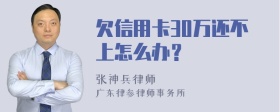 欠信用卡30万还不上怎么办？

张神兵律师
广东律参律师事务所